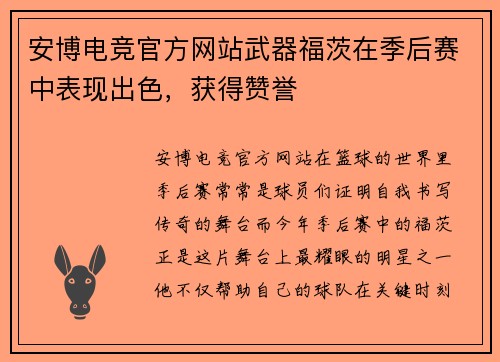 安博电竞官方网站武器福茨在季后赛中表现出色，获得赞誉

安博电竞官方网站在篮球的世界里季后赛常常是球员们证明自我书写传奇的舞台而今年季后赛中的福茨正是这片舞台上最耀眼的明星之一他不仅帮助自己的球队在关键时刻